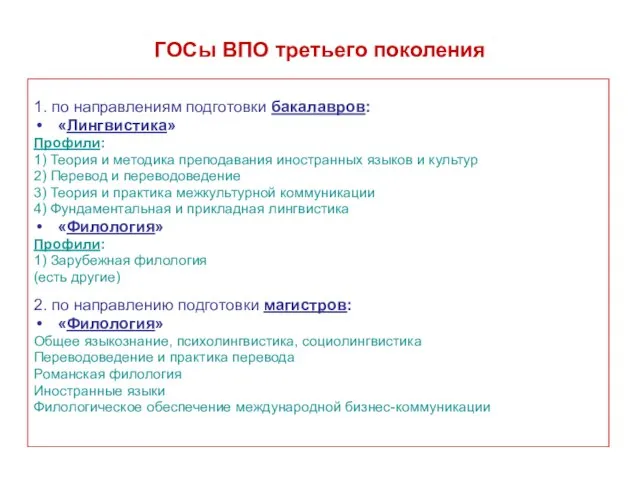 ГОСы ВПО третьего поколения

1. по направлениям подготовки бакалавров:
• «Лингвистика»
Профили:
1) Теория и методика преподавания иностранных языков и культур
2) Перевод и переводоведение
3) Теория и практика межкультурной коммуникации
4) Фундаментальная и прикладная лингвистика
• «Филология»
Профили:
1) Зарубежная филология
(есть другие)

2. по направлению подготовки магистров:
• «Филология»
Общее языкознание, психолингвистика, социолингвистика
Переводоведение и практика перевода
Романская филология
Иностранные языки
Филологическое обеспечение международной бизнес-коммуникации